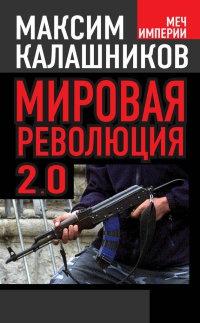 МАКСИМ КАЛАШНИКОВ

МЕЧ ИМПЕРИИ

МИРОВАЯ РЕВОЛЮЦИЯ 2.0